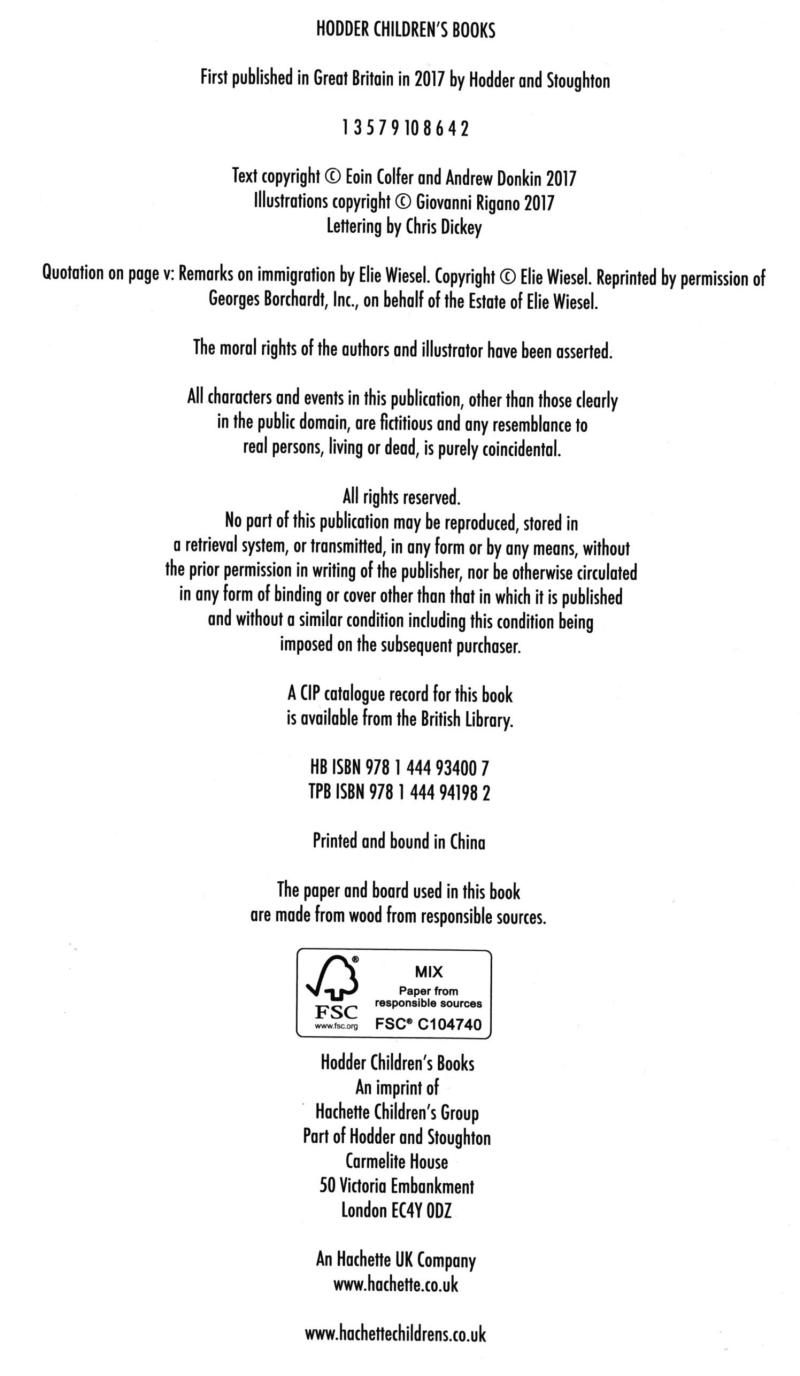 HODDER CHILDREN'S BOOKS

First published in Great Britain in 2017 by Hodder and Stoughton

1 3 5 7 9 10 8 6 4 2

Text copyright © Eoin Colfer and Andrew Donkin 2017
Illustrations copyright © Giovanni Rigano 2017
Lettering by Chris Dickey

Quotation on page v: Remarks on immigration by Elie Wiesel. Copyright © Elie Wiesel. Reprinted by permission of Georges Borchardt, Inc., on behalf of the Estate of Elie Wiesel.

The moral rights of the authors and illustrator have been asserted.

All characters and events in this publication, other than those clearly in the public domain, are fictitious and any resemblance to real persons, living or dead, is purely coincidental.

All rights reserved.
No part of this publication may be reproduced, stored in a retrieval system, or transmitted, in any form or by any means, without the prior permission in writing of the publisher, nor be otherwise circulated in any form of binding or cover other than that in which it is published and without a similar condition including this condition being imposed on the subsequent purchaser.

A CIP catalogue record for this book is available from the British Library.

HB ISBN 978 1 444 93400 7
TPB ISBN 978 1 444 94198 2

Printed and bound in China

The paper and board used in this book are made from wood from responsible sources.

FSC
www.fsc.org
MIX
Paper from responsible sources
FSC® C104740

Hodder Children's Books
An imprint of
Hachette Children's Group
Part of Hodder and Stoughton
Carmelite House
50 Victoria Embankment
London EC4Y 0DZ

An Hachette UK Company
www.hachette.co.uk

www.hachettechildrens.co.uk